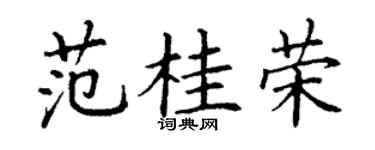 范桂荣
词典网